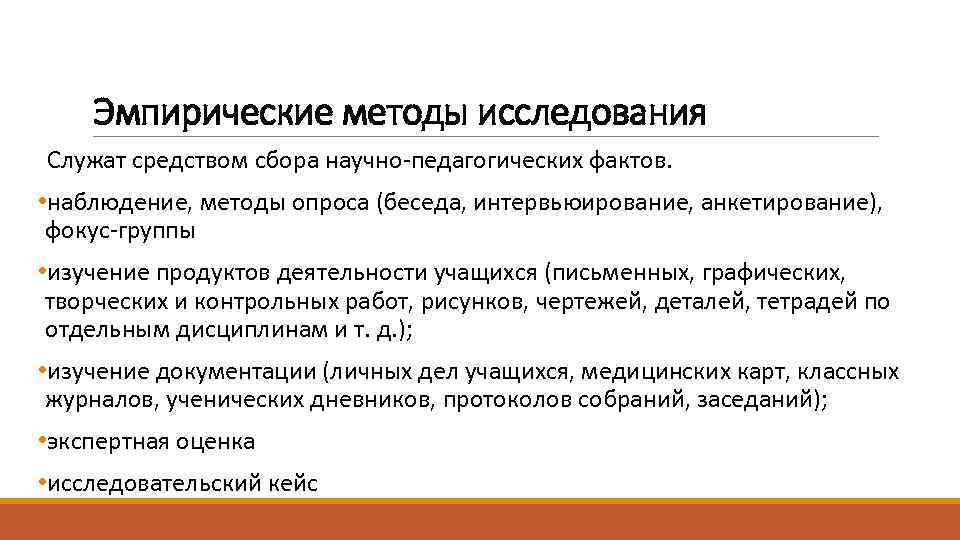 Эмпирические методы исследования

Служат средством сбора научно-педагогических фактов.

•наблюдение, методы опроса (беседа, интервьюирование, анкетирование), фокус-группы

•изучение продуктов деятельности учащихся (письменных, графических, творческих и контрольных работ, рисунков, чертежей, деталей, тетрадей по отдельным дисциплинам и т. д.);

•изучение документации (личных дел учащихся, медицинских карт, классных журналов, ученических дневников, протоколов собраний, заседаний);

•экспертная оценка

•исследовательский кейс